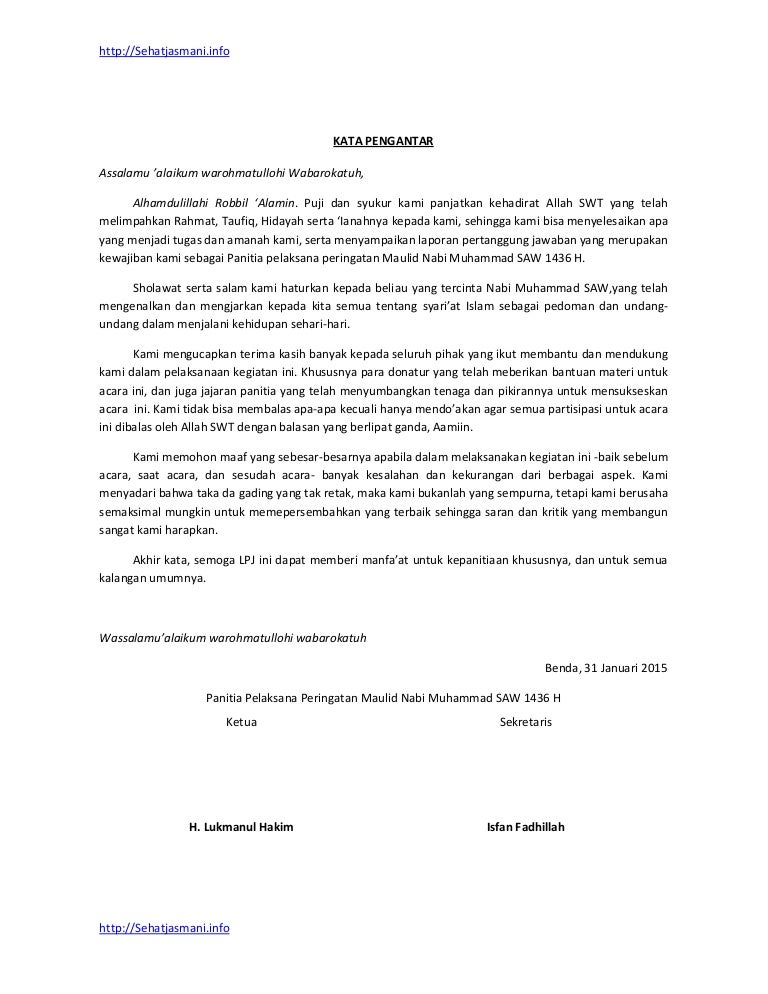 http://Sehatjasmani.info

KATA PENGANTAR

Assalamu 'alaikum warohmatullohi Wabarokatuh,

Alhamdulillahi Robbil 'Alamin. Puji dan syukur kami panjatkan kehadirat Allah SWT yang telah melimpahkan Rahmat, Taufiq, Hidayah serta 'Ianahnya kepada kami, sehingga kami bisa menyelesaikan apa yang menjadi tugas dan amanah kami, serta menyampaikan laporan pertanggung jawaban yang merupakan kewajiban kami sebagai Panitia pelaksana peringatan Maulid Nabi Muhammad SAW 1436 H.

Sholawat serta salam kami haturkan kepada beliau yang tercinta Nabi Muhammad SAW,yang telah mengenalkan dan mengjarkan kepada kita semua tentang syari'at Islam sebagai pedoman dan undang-undang dalam menjalani kehidupan sehari-hari.

Kami mengucapkan terima kasih banyak kepada seluruh pihak yang ikut membantu dan mendukung kami dalam pelaksanaan kegiatan ini. Khususnya para donatur yang telah meberikan bantuan materi untuk acara ini, dan juga jajaran panitia yang telah menyumbangkan tenaga dan pikirannya untuk mensukseskan acara ini. Kami tidak bisa membalas apa-apa kecuali hanya mendo'akan agar semua partisipasi untuk acara ini dibalas oleh Allah SWT dengan balasan yang berlipat ganda, Aamiin.

Kami memohon maaf yang sebesar-besarnya apabila dalam melaksanakan kegiatan ini -baik sebelum acara, saat acara, dan sesudah acara- banyak kesalahan dan kekurangan dari berbagai aspek. Kami menyadari bahwa taka da gading yang tak retak, maka kami bukanlah yang sempurna, tetapi kami berusaha semaksimal mungkin untuk memepersembahkan yang terbaik sehingga saran dan kritik yang membangun sangat kami harapkan.

Akhir kata, semoga LPJ ini dapat memberi manfa'at untuk kepanitiaan khususnya, dan untuk semua kalangan umumnya.

Wassalamu'alaikum warohmatullohi wabarokatuh

Benda, 31 Januari 2015

Panitia Pelaksana Peringatan Maulid Nabi Muhammad SAW 1436 H

Ketua

Sekretaris

H. Lukmanul Hakim

Isfan Fadhillah

http://Sehatjasmani.info